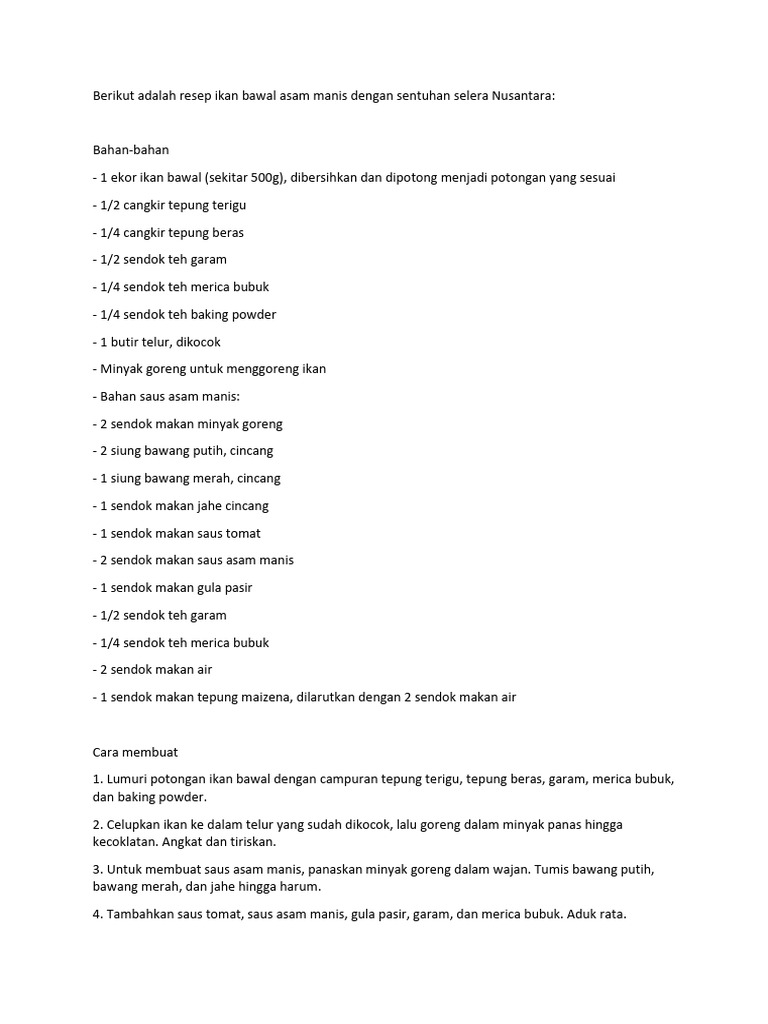 Berikut adalah resep ikan bawal asam manis dengan sentuhan selera Nusantara:

Bahan-bahan

- 1 ekor ikan bawal (sekitar 500g), dibersihkan dan dipotong menjadi potongan yang sesuai

- 1/2 cangkir tepung terigu

- 1/4 cangkir tepung beras

- 1/2 sendok teh garam

- 1/4 sendok teh merica bubuk

- 1/4 sendok teh baking powder

- 1 butir telur, dikocok

- Minyak goreng untuk menggoreng ikan

- Bahan saus asam manis:

- 2 sendok makan minyak goreng

- 2 siung bawang putih, cincang

- 1 siung bawang merah, cincang

- 1 sendok makan jahe cincang

- 1 sendok makan saus tomat

- 2 sendok makan saus asam manis

- 1 sendok makan gula pasir

- 1/2 sendok teh garam

- 1/4 sendok teh merica bubuk

- 2 sendok makan air

- 1 sendok makan tepung maizena, dilarutkan dengan 2 sendok makan air

Cara membuat

1. Lumuri potongan ikan bawal dengan campuran tepung terigu, tepung beras, garam, merica bubuk, dan baking powder.

2. Celupkan ikan ke dalam telur yang sudah dikocok, lalu goreng dalam minyak panas hingga kecoklatan. Angkat dan tiriskan.

3. Untuk membuat saus asam manis, panaskan minyak goreng dalam wajan. Tumis bawang putih, bawang merah, dan jahe hingga harum.

4. Tambahkan saus tomat, saus asam manis, gula pasir, garam, dan merica bubuk. Aduk rata.